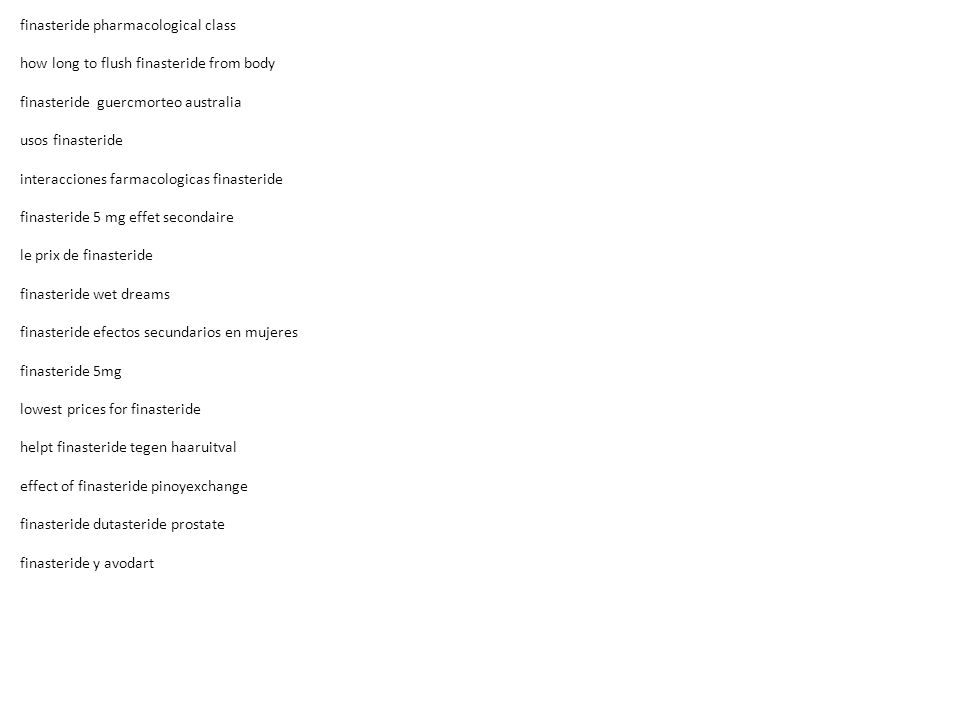 finasteride pharmacological class

how long to flush finasteride from body

finasteride guercmorteo australia

usos finasteride

interacciones farmacologicas finasteride

finasteride 5 mg effet secondaire

le prix de finasteride

finasteride wet dreams

finasteride efectos secundarios en mujeres

finasteride 5mg

lowest prices for finasteride

helpt finasteride tegen haaruitval

effect of finasteride pinoyexchange

finasteride dutasteride prostate

finasteride y avodart